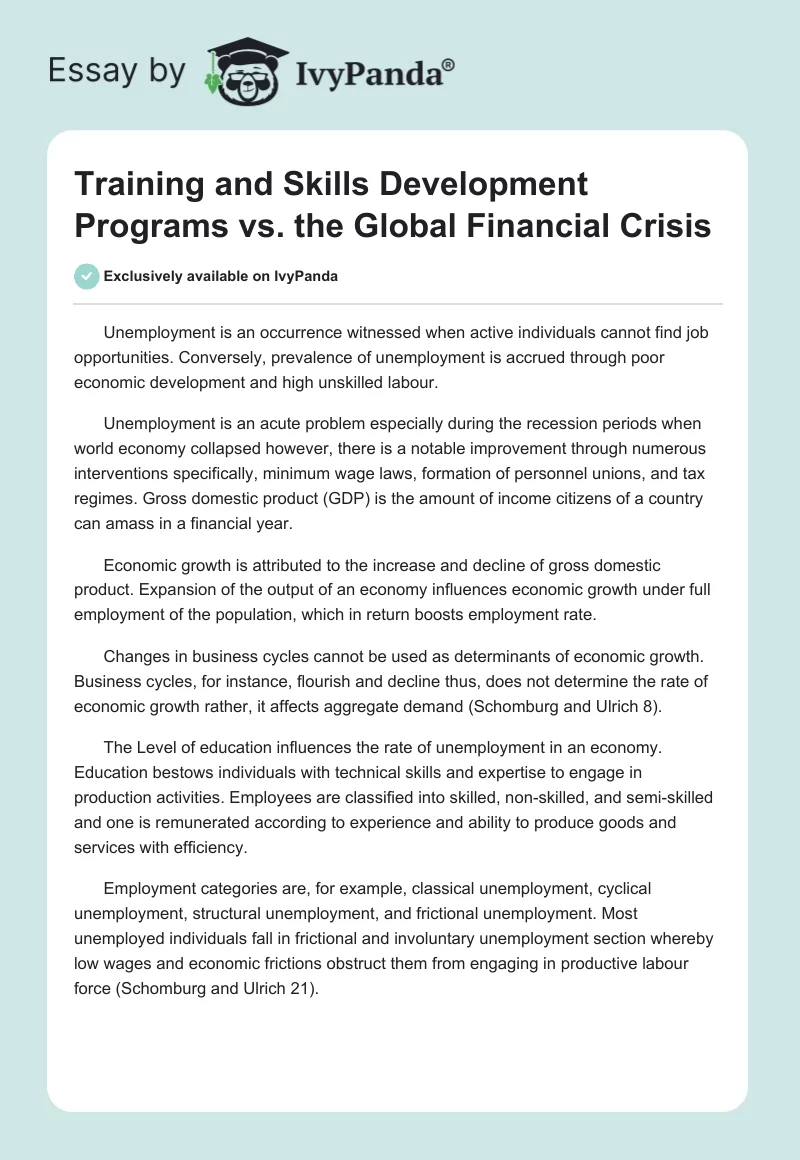 Essay by IvyPanda®

Training and Skills Development Programs vs. the Global Financial Crisis

Exclusively available on IvyPanda

Unemployment is an occurrence witnessed when active individuals cannot find job opportunities. Conversely, prevalence of unemployment is accrued through poor economic development and high unskilled labour.

Unemployment is an acute problem especially during the recession periods when world economy collapsed however, there is a notable improvement through numerous interventions specifically, minimum wage laws, formation of personnel unions, and tax regimes. Gross domestic product (GDP) is the amount of income citizens of a country can amass in a financial year.

Economic growth is attributed to the increase and decline of gross domestic product. Expansion of the output of an economy influences economic growth under full employment of the population, which in return boosts employment rate.

Changes in business cycles cannot be used as determinants of economic growth. Business cycles, for instance, flourish and decline thus, does not determine the rate of economic growth rather, it affects aggregate demand (Schomburg and Ulrich 8).

The Level of education influences the rate of unemployment in an economy. Education bestows individuals with technical skills and expertise to engage in production activities. Employees are classified into skilled, non-skilled, and semi-skilled and one is remunerated according to experience and ability to produce goods and services with efficiency.

Employment categories are, for example, classical unemployment, cyclical unemployment, structural unemployment, and frictional unemployment. Most unemployed individuals fall in frictional and involuntary unemployment section whereby low wages and economic frictions obstruct them from engaging in productive labour force (Schomburg and Ulrich 21).